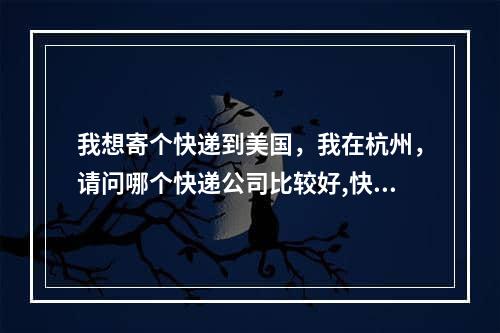 我想寄个快递到美国，我在杭州，请问哪个快递公司比较好,快...